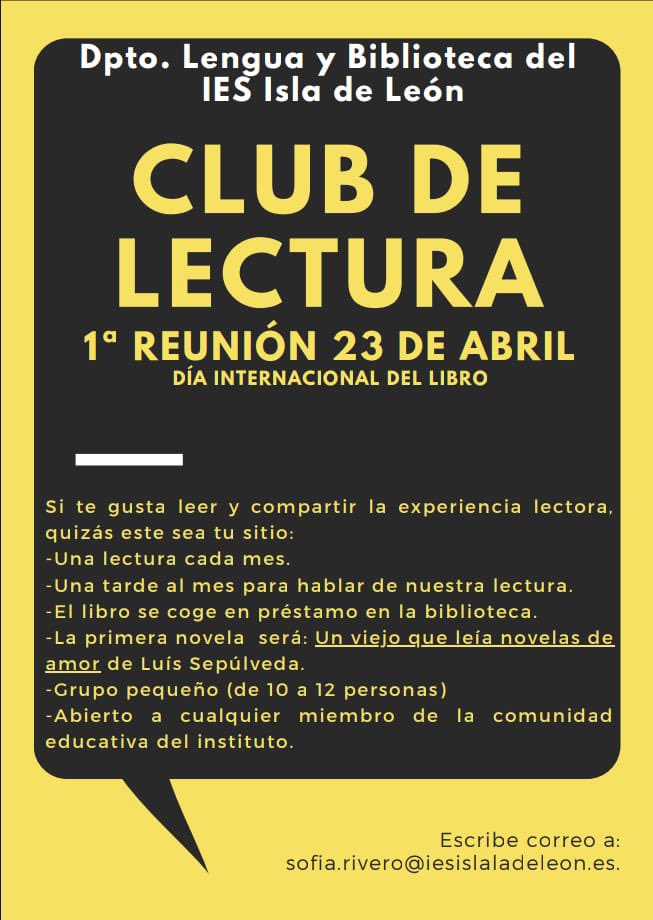 Dpto. Lengua y Biblioteca del IES Isla de León

CLUB DE LECTURA

1ª REUNIÓN 23 DE ABRIL
DÍA INTERNACIONAL DEL LIBRO

Si te gusta leer y compartir la experiencia lectora, quizás este sea tu sitio:
-Una lectura cada mes.
-Una tarde al mes para hablar de nuestra lectura.
-El libro se coge en préstamo en la biblioteca.
-La primera novela será: Un viejo que leía novelas de amor de Luís Sepúlveda.
-Grupo pequeño (de 10 a 12 personas)
-Abierto a cualquier miembro de la comunidad educativa del instituto.

Escribe correo a:
sofia.rivero@iesislaladeleon.es.